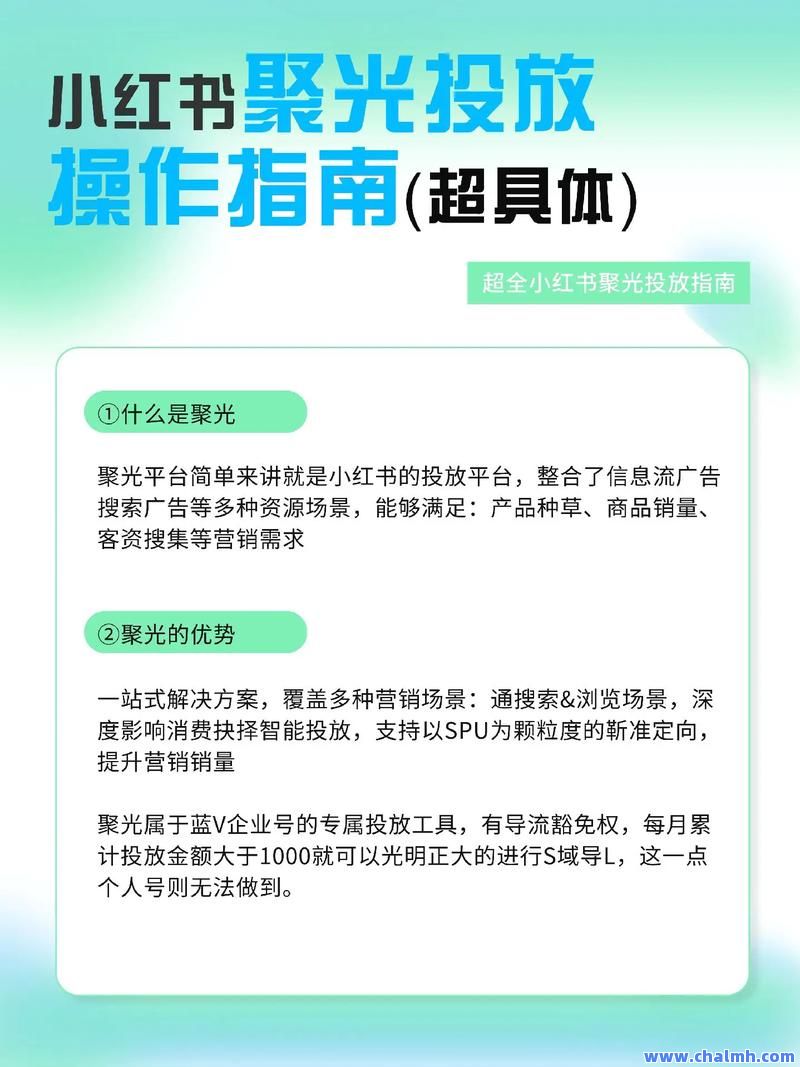 小红书聚光投放操作指南(超具体)

超全小红书聚光投放指南

①什么是聚光

聚光平台简单来讲就是小红书的投放平台，整合了信息流广告搜索广告等多种资源场景，能够满足：产品种草、商品销量、客资搜集等营销需求

②聚光的优势

一站式解决方案，覆盖多种营销场景：通搜索&浏览场景，深度影响消费抉择智能投放，支持以SPU为颗粒度的靳准定向，提升营销销量

聚光属于蓝V企业号的专属投放工具，有导流豁免权，每月累计投放金额大于1000就可以光明正大的进行S域导L，这一点个人号则无法做到。

www.chalmh.com